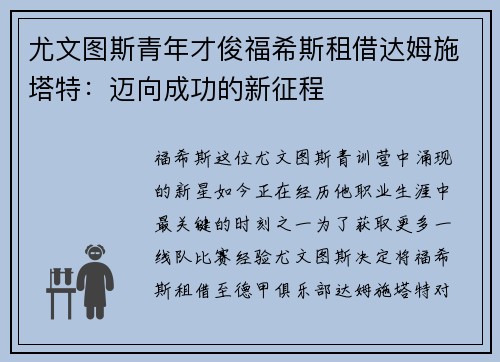 尤文图斯青年才俊福希斯租借达姆施塔特：迈向成功的新征程

福希斯这位尤文图斯青训营中涌现的新星如今正在经历他职业生涯中最关键的时刻之一为了获取更多一线队比赛经验尤文图斯决定将福希斯租借至德甲俱乐部达姆施塔特对